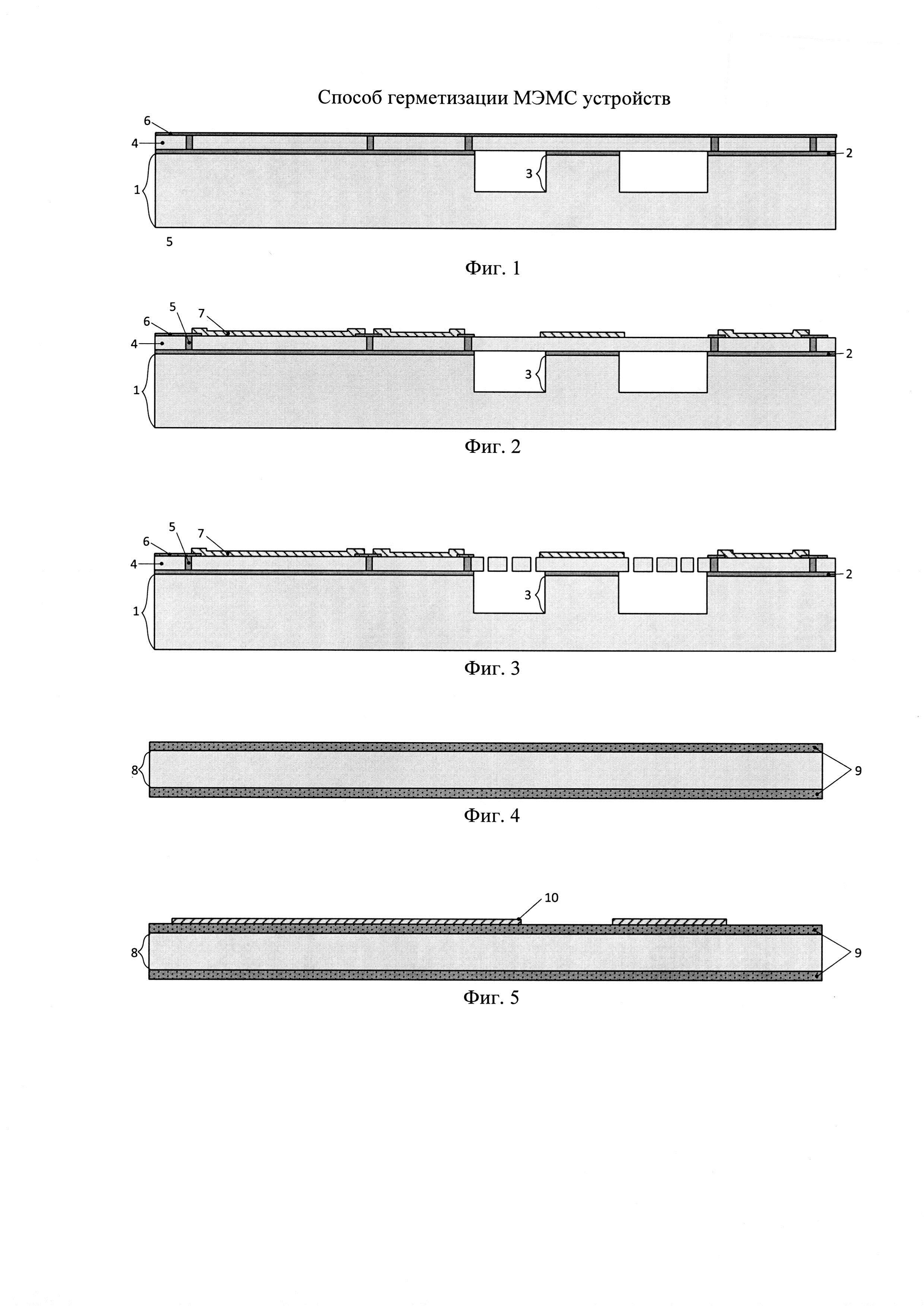 Способ герметизации МЭМС устройств

6
4
2
3
1
5

Фиг. 1

5
7
6
4
2
3
1

Фиг. 2

5
7
6
4
2
3
1

Фиг. 3

8
9

Фиг. 4

10
8
9

Фиг. 5